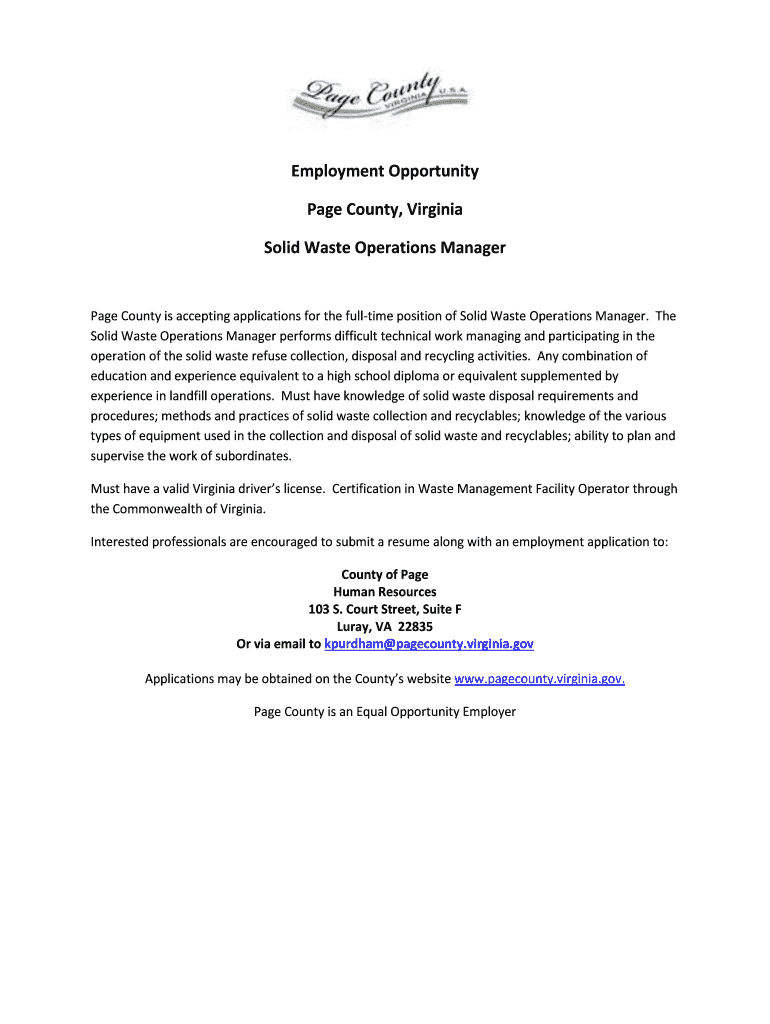 Page County VIRGINIA U.S.A.

Employment Opportunity

Page County, Virginia

Solid Waste Operations Manager

Page County is accepting applications for the full-time position of Solid Waste Operations Manager. The Solid Waste Operations Manager performs difficult technical work managing and participating in the operation of the solid waste refuse collection, disposal and recycling activities. Any combination of education and experience equivalent to a high school diploma or equivalent supplemented by experience in landfill operations. Must have knowledge of solid waste disposal requirements and procedures; methods and practices of solid waste collection and recyclables; knowledge of the various types of equipment used in the collection and disposal of solid waste and recyclables; ability to plan and supervise the work of subordinates.

Must have a valid Virginia driver's license. Certification in Waste Management Facility Operator through the Commonwealth of Virginia.

Interested professionals are encouraged to submit a resume along with an employment application to:

County of Page
Human Resources
103 S. Court Street, Suite F
Luray, VA 22835
Or via email to kpurdham@pagecounty.virginia.gov

Applications may be obtained on the County's website www.pagecounty.virginia.gov.

Page County is an Equal Opportunity Employer